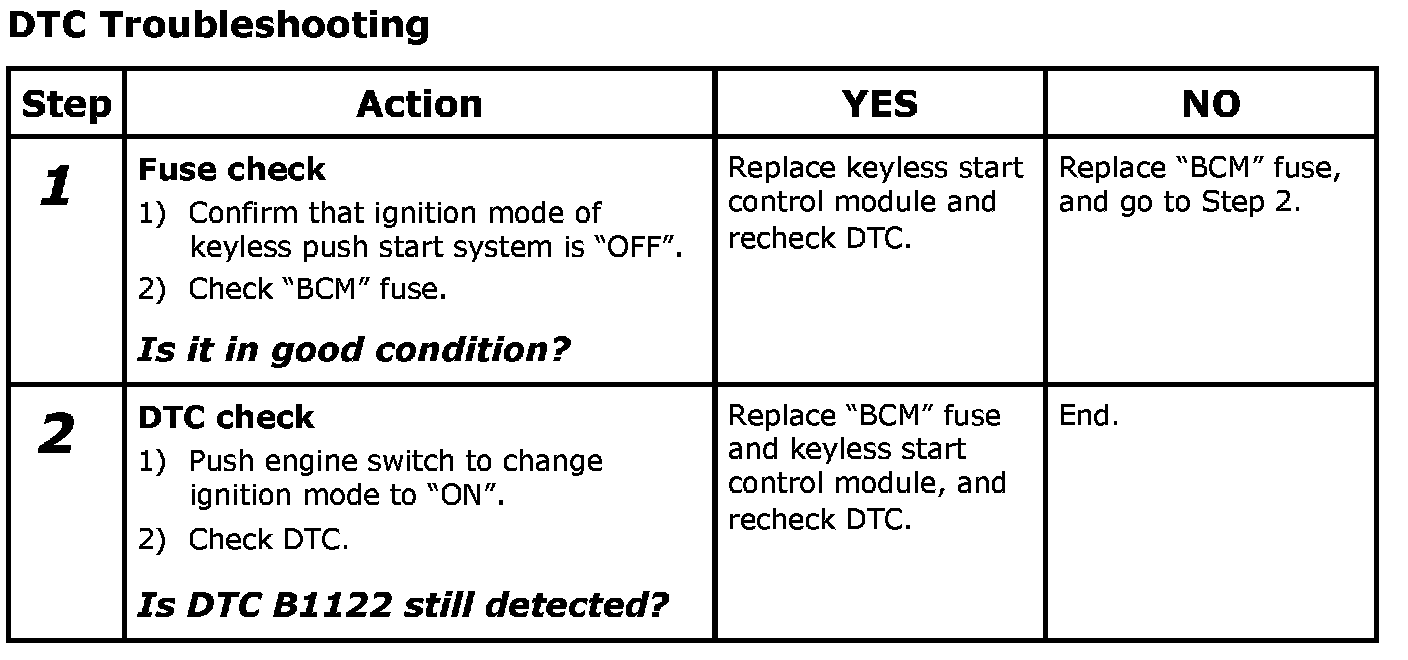 DTC Troubleshooting

| Step | Action | YES | NO |
|---|---|---|---|
| 1 | Fuse check 1) Confirm that ignition mode of keyless push start system is "OFF". 2) Check "BCM" fuse. Is it in good condition? | Replace keyless start control module and recheck DTC. | Replace "BCM" fuse, and go to Step 2. |
| 2 | DTC check 1) Push engine switch to change ignition mode to "ON". 2) Check DTC. Is DTC B1122 still detected? | Replace "BCM" fuse and keyless start control module, and recheck DTC. | End. |